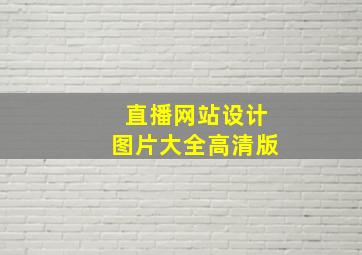 直播网站设计
图片大全高清版